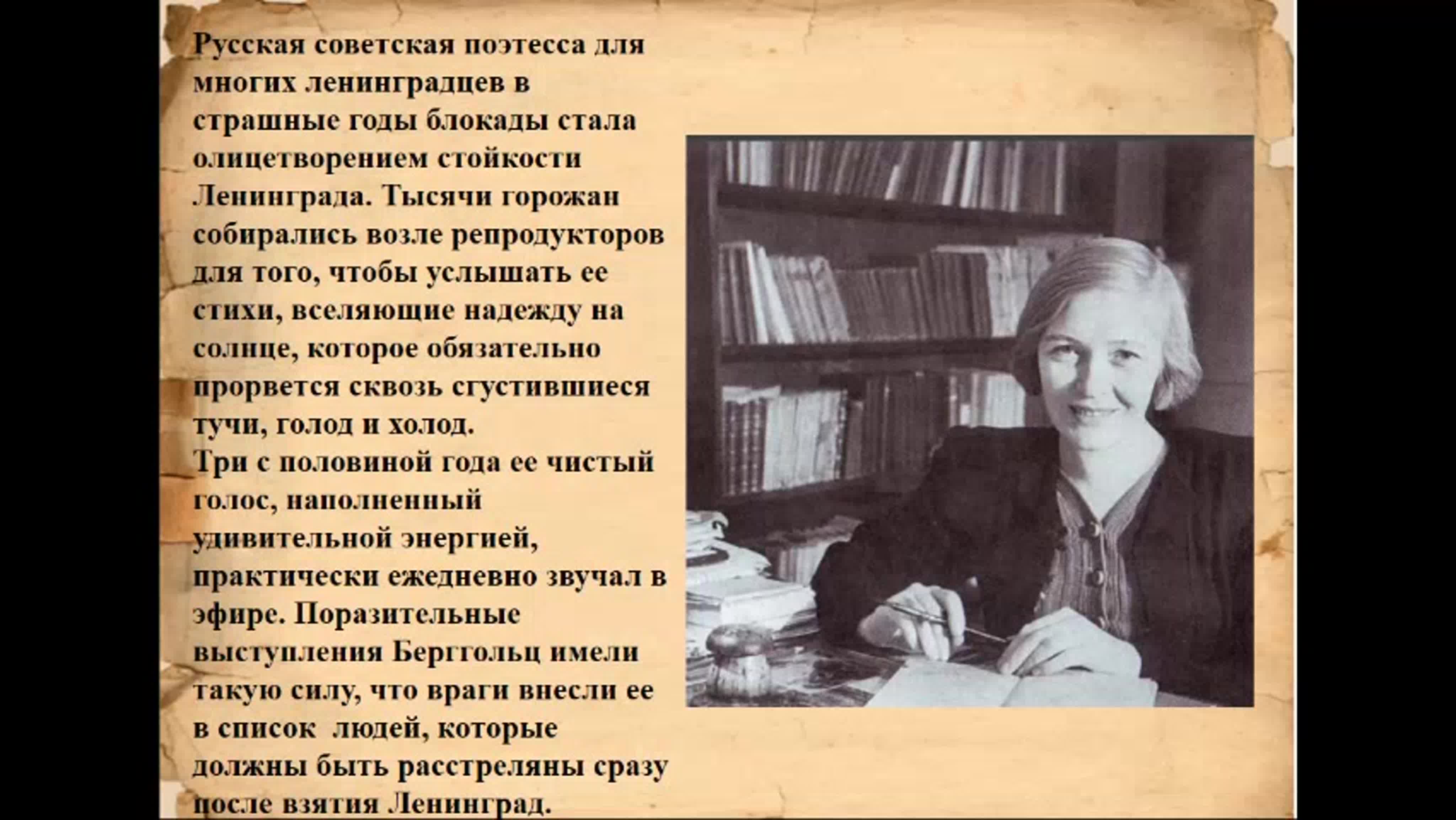 Русская советская поэтесса для многих ленинградцев в страшные годы блокады стала олицетворением стойкости Ленинграда. Тысячи горожан собирались возле репродукторов для того, чтобы услышать ее стихи, вселяющие надежду на солнце, которое обязательно прорвется сквозь сгустившиеся тучи, голод и холод.
Три с половиной года ее чистый голос, наполненный удивительной энергией, практически ежедневно звучал в эфире. Поразительные выступления Берггольц имели такую силу, что враги внесли ее в список людей, которые должны быть расстреляны сразу после взятия Ленинград.